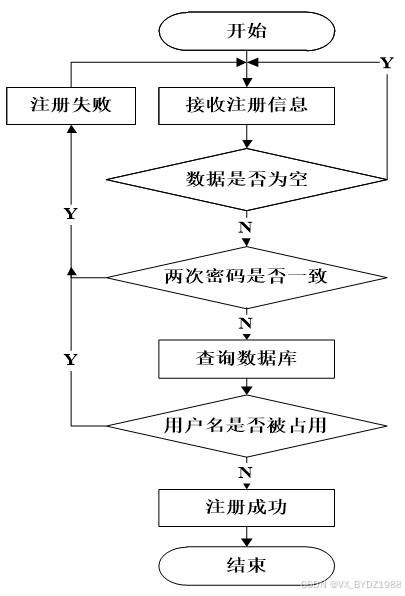 开始

Y

注册失败

接收注册信息

数据是否为空

Y

N

两次密码是否一致

N

Y

查询数据库

用户名是否被占用

N

注册成功

结束

CSDN @VX_BYDZ1988